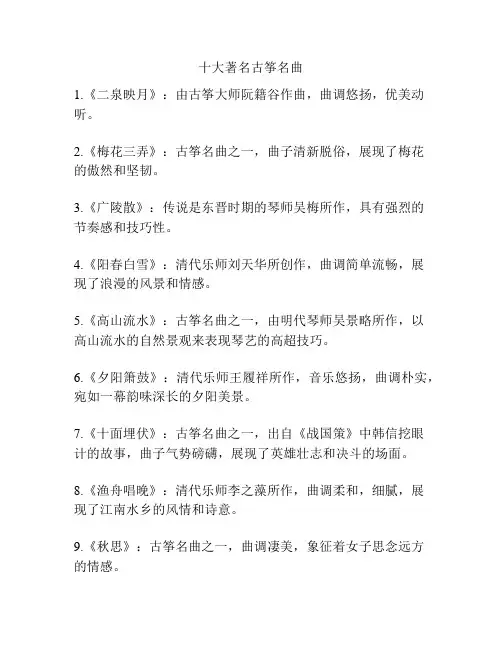 十大著名古筝名曲

1.《二泉映月》：由古筝大师阮籍谷作曲，曲调悠扬，优美动听。

2.《梅花三弄》：古筝名曲之一，曲子清新脱俗，展现了梅花的傲然和坚韧。

3.《广陵散》：传说是东晋时期的琴师吴梅所作，具有强烈的节奏感和技巧性。

4.《阳春白雪》：清代乐师刘天华所创作，曲调简单流畅，展现了浪漫的风景和情感。

5.《高山流水》：古筝名曲之一，由明代琴师吴景略所作，以高山流水的自然景观来表现琴艺的高超技巧。

6.《夕阳箫鼓》：清代乐师王履祥所作，音乐悠扬，曲调朴实，宛如一幕韵味深长的夕阳美景。

7.《十面埋伏》：古筝名曲之一，出自《战国策》中韩信挖眼计的故事，曲子气势磅礴，展现了英雄壮志和决斗的场面。

8.《渔舟唱晚》：清代乐师李之藻所作，曲调柔和，细腻，展现了江南水乡的风情和诗意。

9.《秋思》：古筝名曲之一，曲调凄美，象征着女子思念远方的情感。